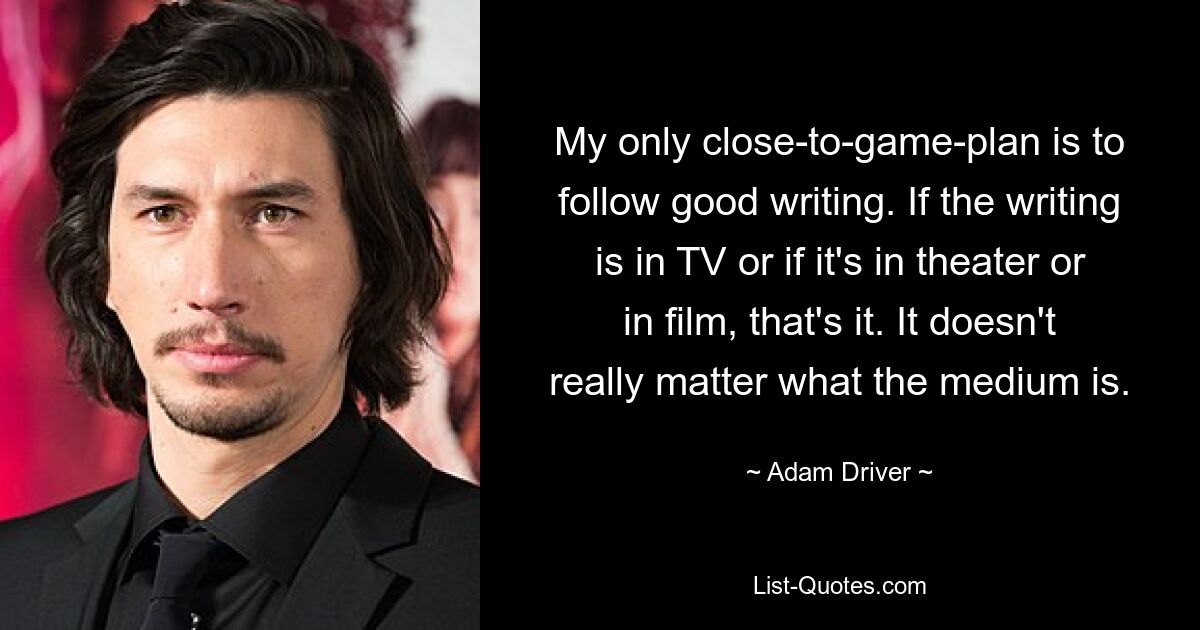 My only close-to-game-plan is to follow good writing. If the writing is in TV or if it's in theater or in film, that's it. It doesn't really matter what the medium is.

~ Adam Driver ~

List-Quotes.com